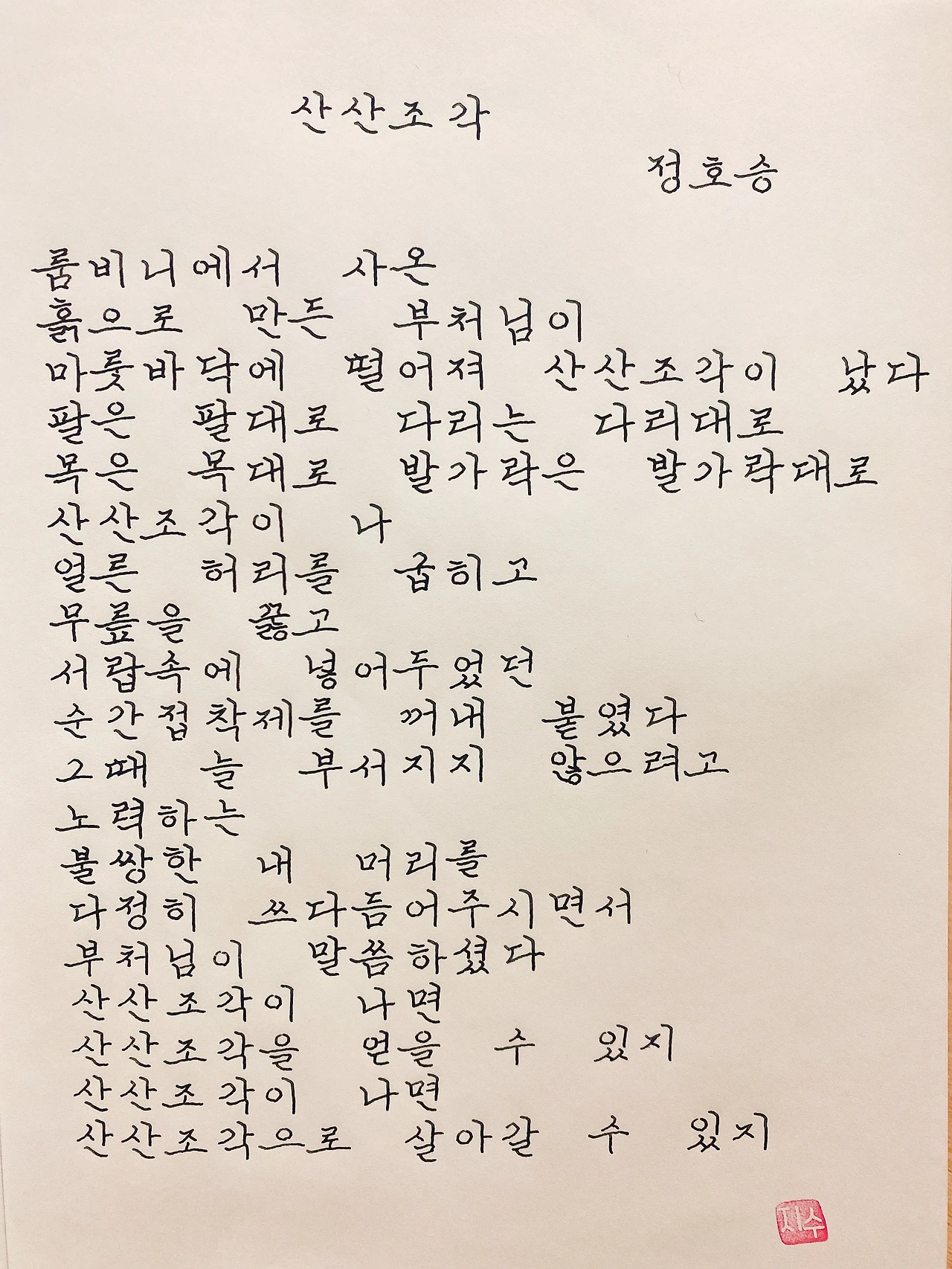 산산조각

정호승

룸비니에서 사온
흙으로 만든 부처님이
마룻바닥에 떨어져 산산조각이 났다
팔은 팔대로 다리는 다리대로
목은 목대로 발가락은 발가락대로
산산조각이 나
얼른 허리를 굽히고
무릎을 꿇고
서랍속에 넣어두었던
순간접착제를 꺼내 붙였다
그때 늘 부서지지 않으려고
노력하는
불쌍한 내 머리를
다정히 쓰다듬어주시면서
부처님이 말씀하셨다
산산조각이 나면
산산조각을 얻을 수 있지
산산조각이 나면
산산조각으로 살아갈 수 있지

지수